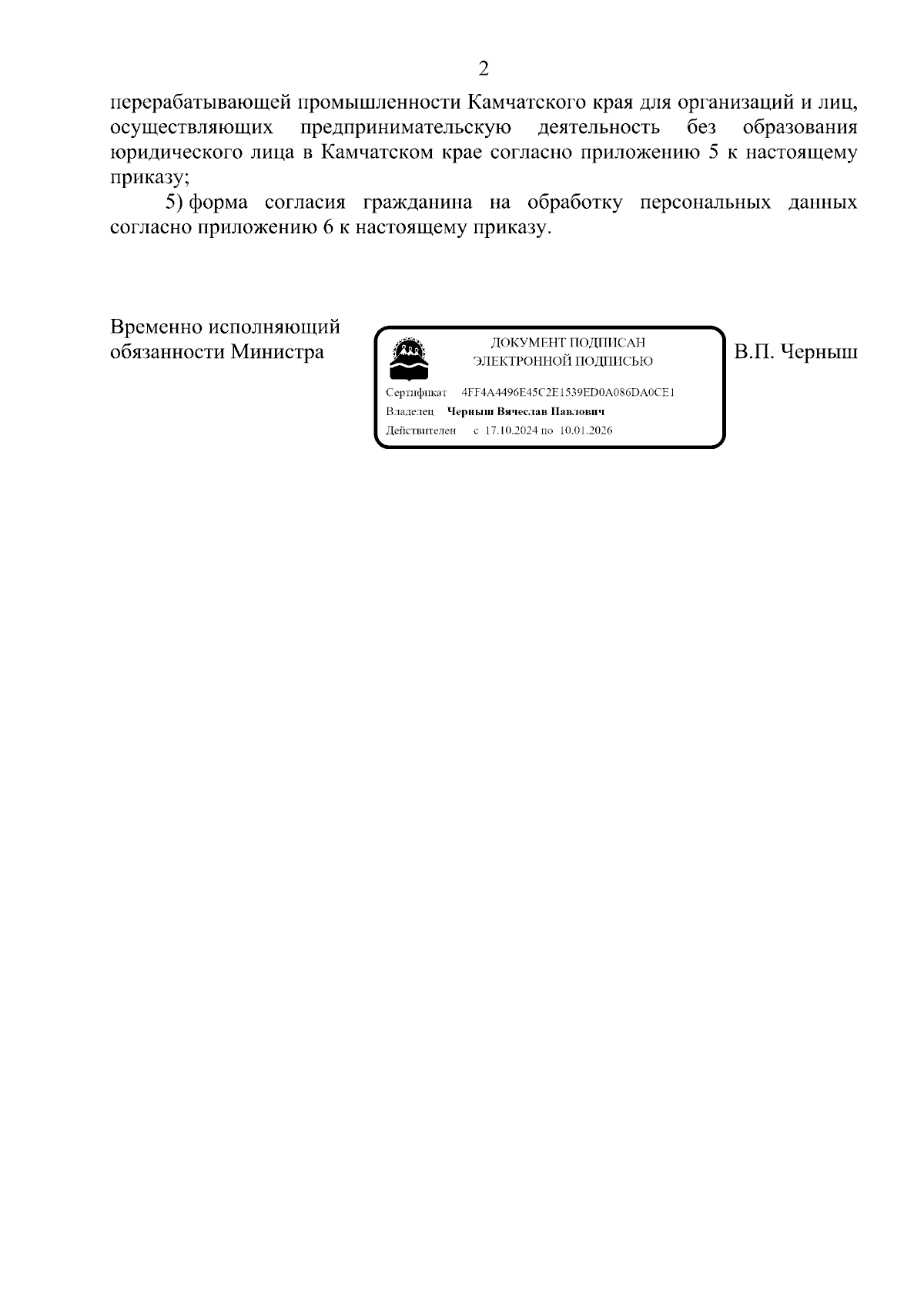 2

перерабатывающей промышленности Камчатского края для организаций и лиц, осуществляющих предпринимательскую деятельность без образования юридического лица в Камчатском крае согласно приложению 5 к настоящему приказу;

5) форма согласия гражданина на обработку персональных данных согласно приложению 6 к настоящему приказу.

Временно исполняющий обязанности Министра

ДОКУМЕНТ ПОДПИСАН ЭЛЕКТРОННОЙ ПОДПИСЬЮ

Сертификат 4FF4A4496E45C2E1539ED0A086DA0CE1

Владелец Черныш Вячеслав Павлович

Действителен с 17.10.2024 по 10.01.2026

В.П. Черныш